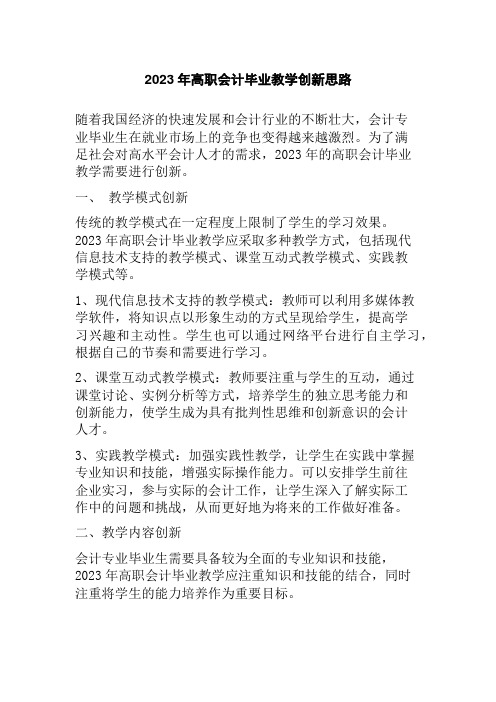 2023 年高职会计毕业教学创新思路

随着我国经济的快速发展和会计行业的不断壮大，会计专业毕业生在就业市场上的竞争也变得越来越激烈。为了满足社会对高水平会计人才的需求，2023 年的高职会计毕业教学需要进行创新。

一、 教学模式创新

传统的教学模式在一定程度上限制了学生的学习效果。2023 年高职会计毕业教学应采取多种教学方式，包括现代信息技术支持的教学模式、课堂互动式教学模式、实践教学模式等。

1、现代信息技术支持的教学模式：教师可以利用多媒体教学软件，将知识点以形象生动的方式呈现给学生，提高学习兴趣和主动性。学生也可以通过网络平台进行自主学习，根据自己的节奏和需要进行学习。

2、课堂互动式教学模式：教师要注重与学生的互动，通过课堂讨论、实例分析等方式，培养学生的独立思考能力和创新能力，使学生成为具有批判性思维和创新意识的会计人才。

3、实践教学模式：加强实践性教学，让学生在实践中掌握专业知识和技能，增强实际操作能力。可以安排学生前往企业实习，参与实际的会计工作，让学生深入了解实际工作中的问题和挑战，从而更好地为将来的工作做好准备。

二、教学内容创新

会计专业毕业生需要具备较为全面的专业知识和技能，2023 年高职会计毕业教学应注重知识和技能的结合，同时注重将学生的能力培养作为重要目标。